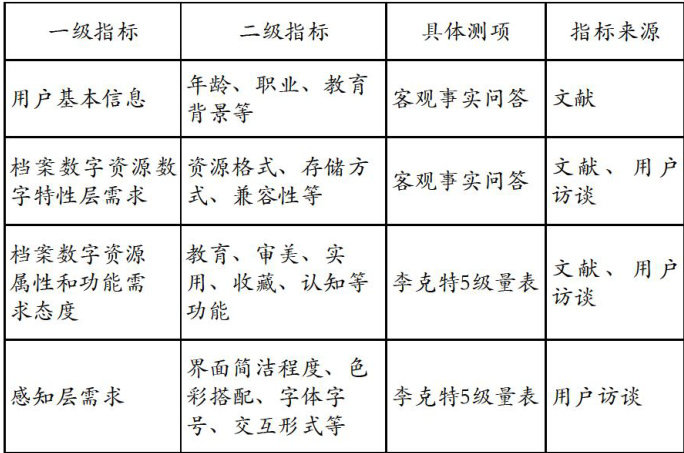 | 一级指标 | 二级指标 | 具体测项 | 指标来源 |
|---|---|---|---|
| 用户基本信息 | 年龄、职业、教育背景等 | 客观事实问答 | 文献 |
| 档案数字资源数字特性层需求 | 资源格式、存储方式、兼容性等 | 客观事实问答 | 文献、用户访谈 |
| 档案数字资源属性和功能需求态度 | 教育、审美、实用、收藏、认知等功能 | 李克特5级量表 | 文献、用户访谈 |
| 感知层需求 | 界面简洁程度、色彩搭配、字体字号、交互形式等 | 李克特5级量表 | 用户访谈 |